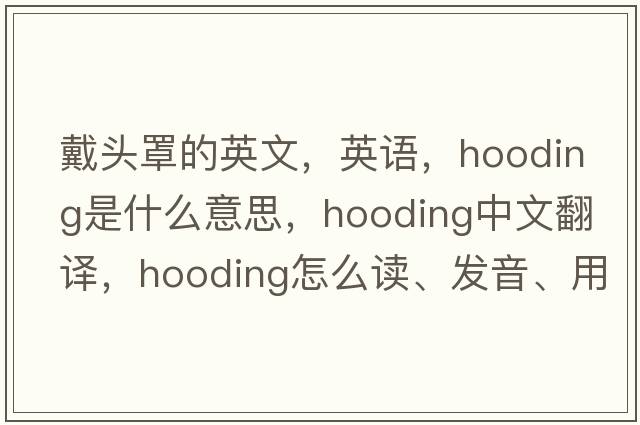 戴头罩的英文，英语，hooding是什么意思，hooding中文翻译，hooding怎么读、发音、用